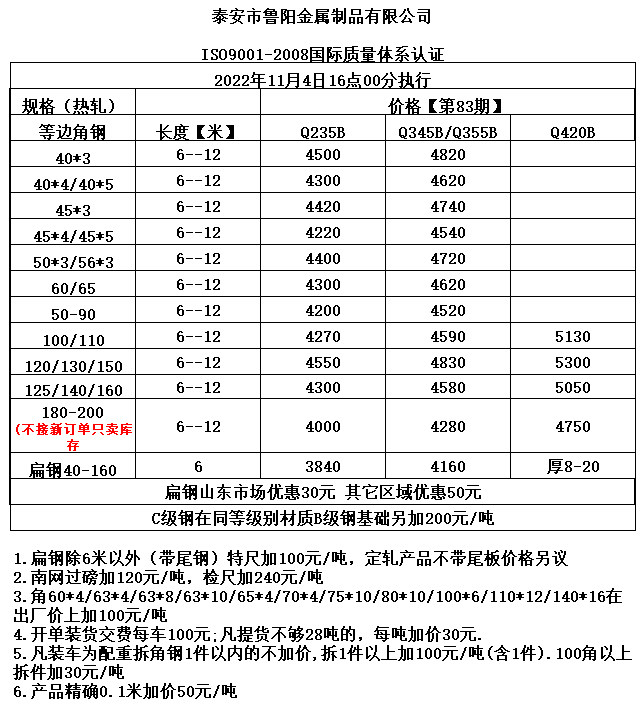 泰安市鲁阳金属制品有限公司

ISO9001-2008国际质量体系认证

2022年11月4日16点00分执行

| 规格（热轧） | | 价格【第83期】 | | |
|---|---|---|---|---|
| 等边角钢 | 长度【米】 | Q235B | Q345B/Q355B | Q420B |
| 40*3 | 6--12 | 4500 | 4820 | |
| 40*4/40*5 | 6--12 | 4300 | 4620 | |
| 45*3 | 6--12 | 4420 | 4740 | |
| 45*4/45*5 | 6--12 | 4220 | 4540 | |
| 50*3/56*3 | 6--12 | 4400 | 4720 | |
| 60/65 | 6--12 | 4300 | 4620 | |
| 50-90 | 6--12 | 4200 | 4520 | |
| 100/110 | 6--12 | 4270 | 4590 | 5130 |
| 120/130/150 | 6--12 | 4550 | 4830 | 5300 |
| 125/140/160 | 6--12 | 4300 | 4580 | 5050 |
| 180-200 (不接新订单只卖库存 | 6--12 | 4000 | 4280 | 4750 |
| 扁钢40-160 | 6 | 3840 | 4160 | 厚8-20 |

扁钢山东市场优惠30元 其它区域优惠50元

C级钢在同等级别材质B级钢基础另加200元/吨

1.扁钢除6米以外（带尾钢）特尺加100元/吨，定轧产品不带尾板价格另议
2.南网过磅加120元/吨，检尺加240元/吨
3.角60*4/63*4/63*8/63*10/65*4/70*4/75*10/80*10/100*6/110*12/140*16在出厂价上加100元/吨
4.开单装货交费每车100元;凡提货不够28吨的，每吨加价30元.
5.凡装车为配重拆角钢1件以内的不加价,拆1件以上加100元/吨(含1件).100角以上拆件加30元/吨
6.产品精确0.1米加价50元/吨